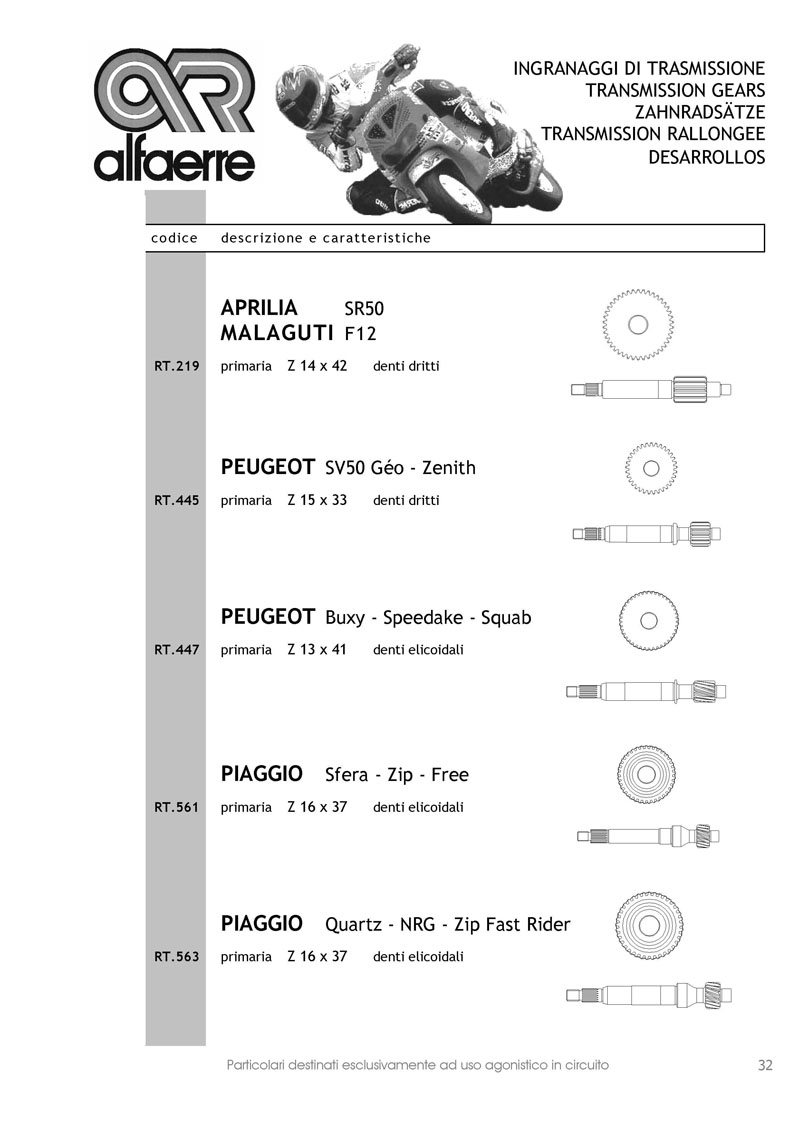 alfaerre

INGRANAGGI DI TRASMISSIONE
TRANSMISSION GEARS
ZAHNRADSÄTZE
TRANSMISSION RALLONGEE
DESARROLLOS

codice descrizione e caratteristiche

APRILIA SR50
MALAGUTI F12

RT.219 primaria Z 14 x 42 denti dritti

PEUGEOT SV50 Géo - Zenith

RT.445 primaria Z 15 x 33 denti dritti

PEUGEOT Buxy - Speedake - Squab

RT.447 primaria Z 13 x 41 denti elicoidali

PIAGGIO Sfera - Zip - Free

RT.561 primaria Z 16 x 37 denti elicoidali

PIAGGIO Quartz - NRG - Zip Fast Rider

RT.563 primaria Z 16 x 37 denti elicoidali

Particolari destinati esclusivamente ad uso agonistico in circuito

32